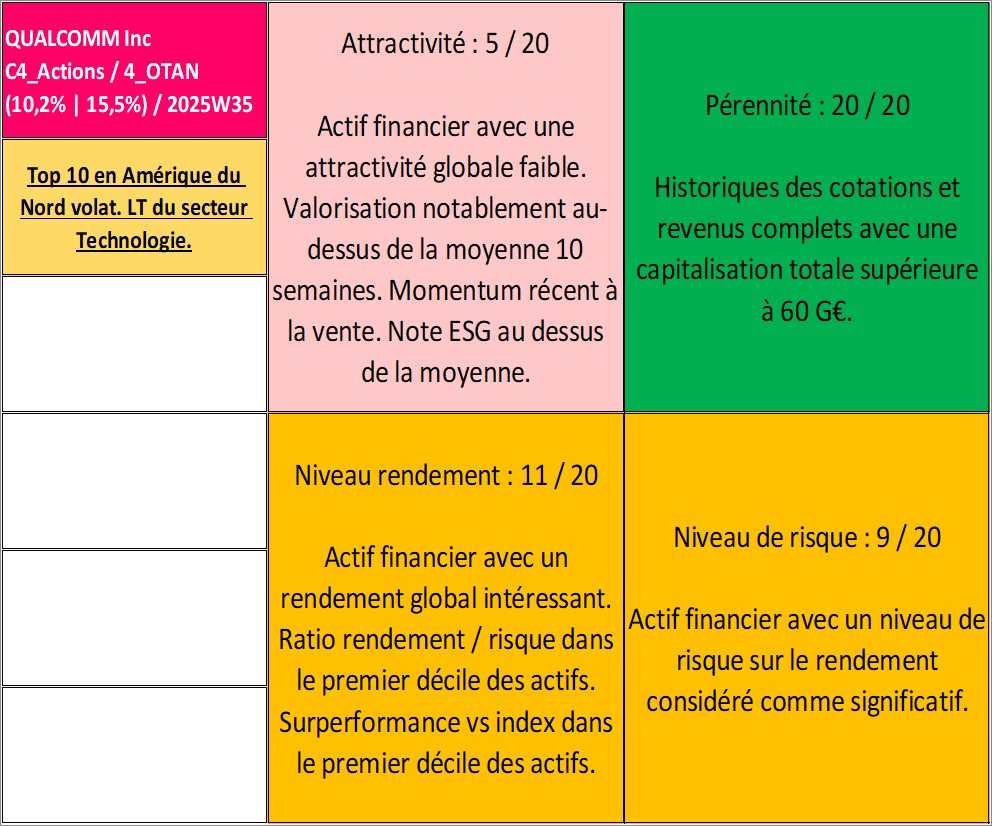 QUALCOMM Inc
C4_Actions / 4_OTAN
(10,2% | 15,5%) / 2025W35

Top 10 en Amérique du Nord volat. LT du secteur Technologie.

Attractivité : 5 / 20

Actif financier avec une attractivité globale faible. Valorisation notablement au-dessus de la moyenne 10 semaines. Momentum récent à la vente. Note ESG au dessus de la moyenne.

Pérennité : 20 / 20

Historiques des cotations et revenus complets avec une capitalisation totale supérieure à 60 G€.

Niveau rendement : 11 / 20

Actif financier avec un rendement global intéressant. Ratio rendement / risque dans le premier décile des actifs. Surperformance vs index dans le premier décile des actifs.

Niveau de risque : 9 / 20

Actif financier avec un niveau de risque sur le rendement considéré comme significatif.